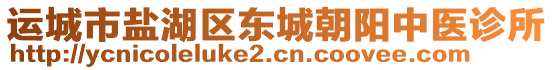 运城市盐湖区东城朝阳中医诊所
http://ycnicoleluke2.cn.coovee.com